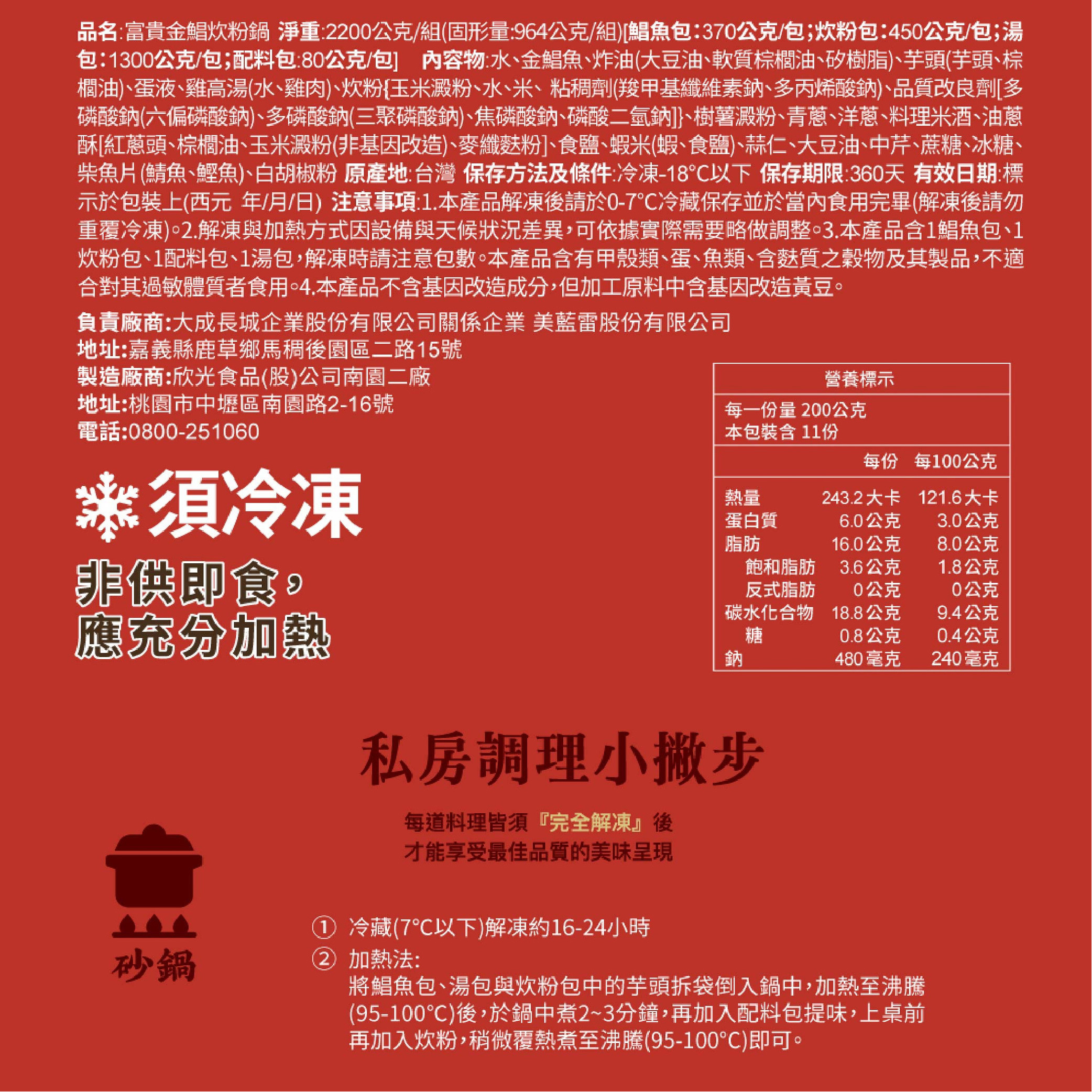 品名:富貴金鯧炊粉鍋 淨重:2200公克/組(固形量:964公克/組)[鯧魚包:370公克/包;炊粉包:450公克/包;湯包:1300公克/包;配料包:80公克/包] 內容物:水、金鯧魚、炸油(大豆油、軟質棕櫚油、矽樹脂)、芋頭(芋頭、棕櫚油)、蛋液、雞高湯(水、雞肉)、炊粉{玉米澱粉、水、米、粘稠劑(羧甲基纖維素鈉、多丙烯酸鈉)、品質改良劑[多磷酸鈉(六偏磷酸鈉)、多磷酸鈉(三聚磷酸鈉)、焦磷酸鈉、磷酸二氫鈉]}、樹薯澱粉、青蔥、洋蔥、料理米酒、油蔥酥[紅蔥頭、棕櫚油、玉米澱粉(非基因改造)、麥纖麩粉]、食鹽、蝦米(蝦、食鹽)、蒜仁、大豆油、中芹、蔗糖、冰糖、柴魚片(鯖魚、鰹魚)、白胡椒粉 原產地:台灣 保存方法及條件:冷凍-18°C以下 保存期限:360天 有效日期:標示於包裝上(西元 年/月/日) 注意事項:1.本產品解凍後請於0-7°C冷藏保存並於當內食用完畢(解凍後請勿重覆冷凍)。2.解凍與加熱方式因設備與天候狀況差異,可依據實際需要略做調整。3.本產品含1鯧魚包、1炊粉包、1配料包、1湯包,解凍時請注意包數。本產品含有甲殼類、蛋、魚類、含麩質之穀物及其製品,不適合對其過敏體質者食用。4.本產品不含基因改造成分,但加工原料中含基因改造黃豆。

負責廠商:大成長城企業股份有限公司關係企業 美藍雷股份有限公司
地址:嘉義縣鹿草鄉馬稠後園區二路15號
製造廠商:欣光食品(股)公司南園二廠
地址:桃園市中壢區南園路2-16號
電話:0800-251060

須冷凍

非供即食,
應充分加熱

營養標示
每一份量 200公克
本包裝含 11份

| | 每份 | 每100公克 |
|---|---|---|
| 熱量 | 243.2大卡 | 121.6大卡 |
| 蛋白質 | 6.0公克 | 3.0公克 |
| 脂肪 | 16.0公克 | 8.0公克 |
| 飽和脂肪 | 3.6公克 | 1.8公克 |
| 反式脂肪 | 0公克 | 0公克 |
| 碳水化合物 | 18.8公克 | 9.4公克 |
| 糖 | 0.8公克 | 0.4公克 |
| 鈉 | 480毫克 | 240毫克 |

私房調理小撇步

每道料理皆須『完全解凍』後
才能享受最佳品質的美味呈現

砂鍋

① 冷藏(7°C以下)解凍約16-24小時
② 加熱法:
將鯧魚包、湯包與炊粉包中的芋頭拆袋倒入鍋中,加熱至沸騰(95-100°C)後,於鍋中煮2~3分鐘,再加入配料包提味,上桌前再加入炊粉,稍微覆熱煮至沸騰(95-100°C)即可。